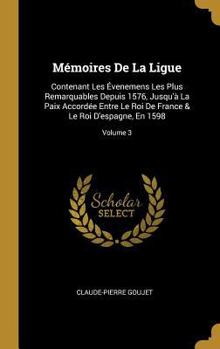 Mémoires De La Ligue

Contenant Les Évenemens Les Plus Remarquables Depuis 1576, Jusqu'à La Paix Accordée Entre Le Roi De France & Le Roi D'espagne, En 1598

Volume 3

Scholar SELECT

CLAUDE-PIERRE GOUJET